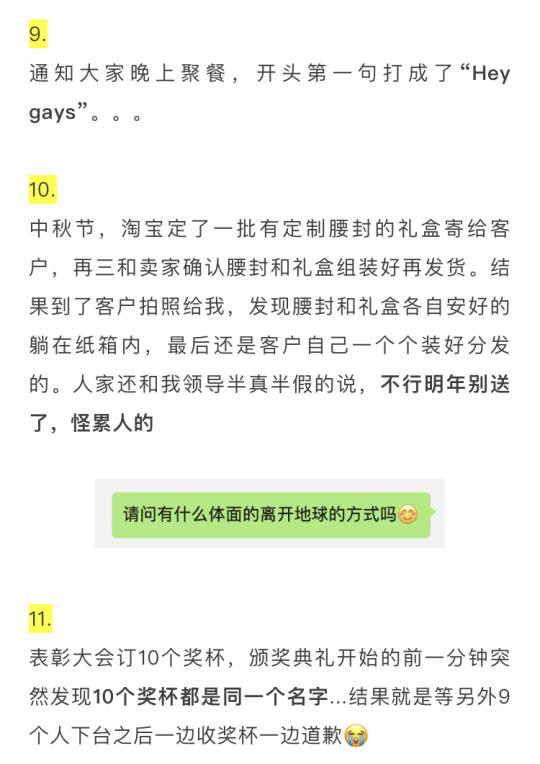 9.

通知大家晚上聚餐，开头第一句打成了“Hey gays”。。。

10.

中秋节，淘宝定了一批有定制腰封的礼盒寄给客户，再三和卖家确认腰封和礼盒组装好再发货。结果到了客户拍照给我，发现腰封和礼盒各自安好的躺在纸箱内，最后还是客户自己一个个装好分发的。人家还和我领导半真半假的说，不行明年别送了，怪累人的

请问有什么体面的离开地球的方式吗😊

11.

表彰大会订10个奖杯，颁奖典礼开始的前一分钟突然发现10个奖杯都是同一个名字...结果就是等另外9个人下台之后一边收奖杯一边道歉😭